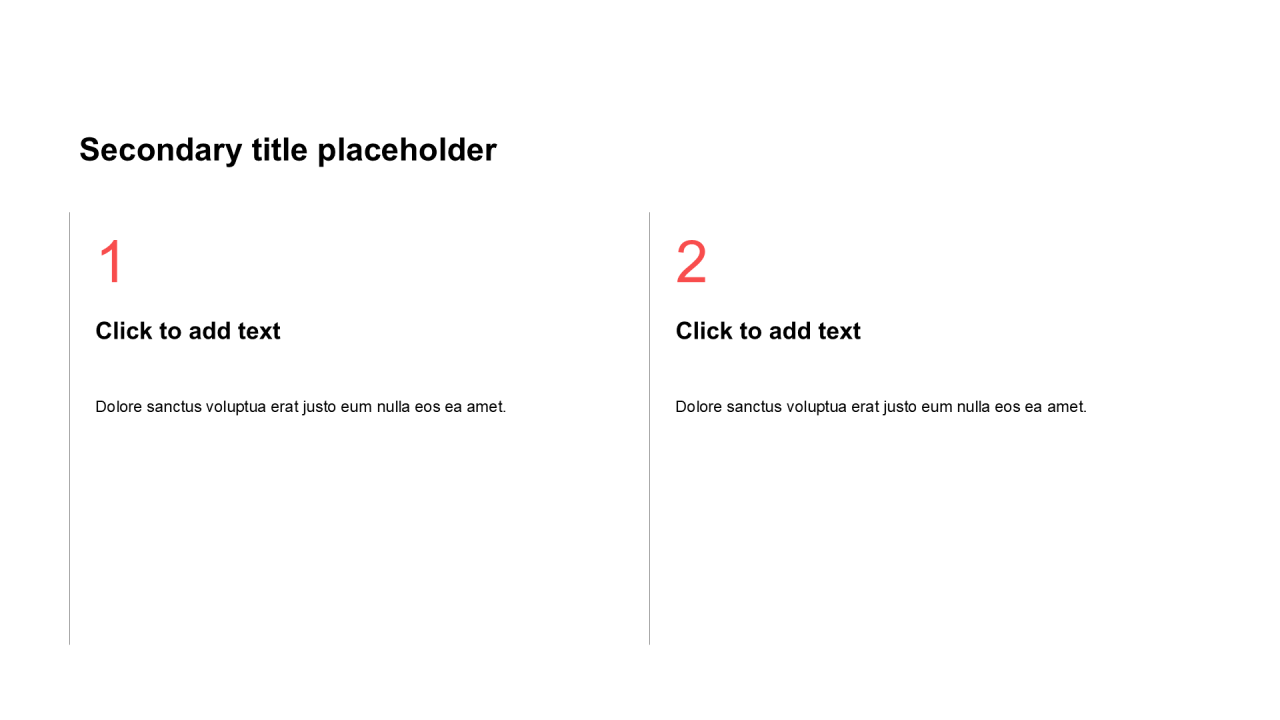 Secondary title placeholder

1

Click to add text

Dolore sanctus voluptua erat justo eum nulla eos ea amet.

2

Click to add text

Dolore sanctus voluptua erat justo eum nulla eos ea amet.